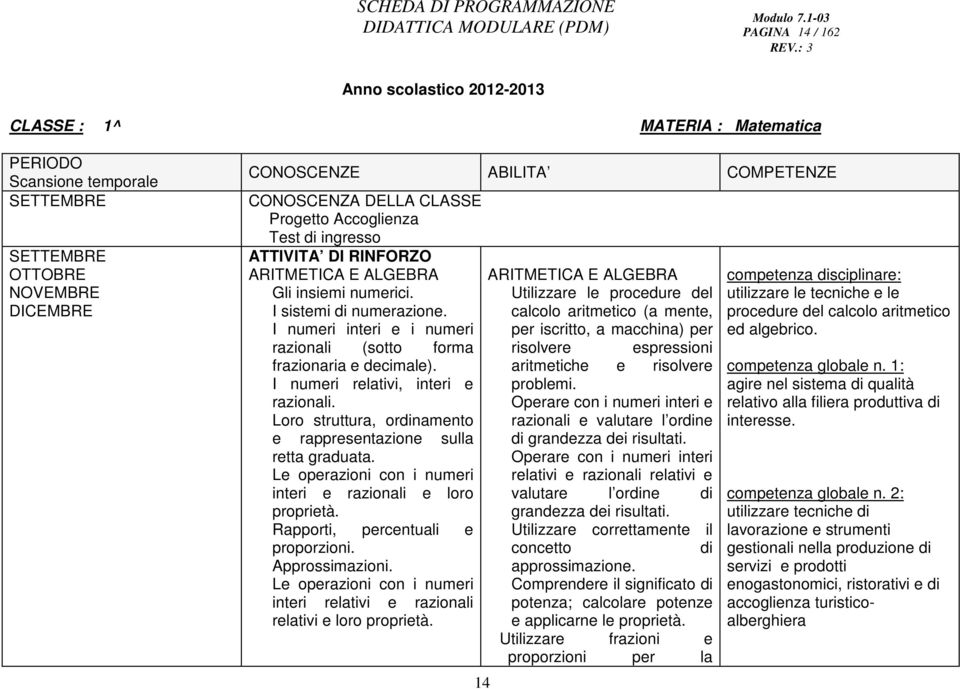 SCHEDA DI PROGRAMMAZIONE
DIDATTICA MODULARE (PDM)

Modulo 7.1-03
PAGINA 14 / 162
REV.: 3

Anno scolastico 2012-2013

CLASSE : 1^

MATERIA : Matematica

| PERIODO Scansione temporale | CONOSCENZE | ABILITA' | COMPETENZE |
|---|---|---|---|
| SETTEMBRE | CONOSCENZA DELLA CLASSE Progetto Accoglienza Test di ingresso | | |
| SETTEMBRE OTTOBRE NOVEMBRE DICEMBRE | ATTIVITA' DI RINFORZO ARITMETICA E ALGEBRA Gli insiemi numerici. I sistemi di numerazione. I numeri interi e i numeri razionali (sotto forma frazionaria e decimale). I numeri relativi, interi e razionali. Loro struttura, ordinamento e rappresentazione sulla retta graduata. Le operazioni con i numeri interi e razionali e loro proprietà. Rapporti, percentuali e proporzioni. Approssimazioni. Le operazioni con i numeri interi relativi e razionali relativi e loro proprietà. | ARITMETICA E ALGEBRA Utilizzare le procedure del calcolo aritmetico (a mente, per iscritto, a macchina) per risolvere espressioni aritmetiche e risolvere problemi. Operare con i numeri interi e razionali e valutare l'ordine di grandezza dei risultati. Operare con i numeri interi relativi e razionali relativi e valutare l'ordine di grandezza dei risultati. Utilizzare correttamente il concetto di approssimazione. Comprendere il significato di potenza; calcolare potenze e applicarne le proprietà. Utilizzare frazioni e proporzioni per la | competenza disciplinare: utilizzare le tecniche e le procedure del calcolo aritmetico ed algebrico. competenza globale n. 1: agire nel sistema di qualità relativo alla filiera produttiva di interesse. competenza globale n. 2: utilizzare tecniche di lavorazione e strumenti gestionali nella produzione di servizi e prodotti enogastonomici, ristorativi e di accoglienza turistico-alberghiera |

14